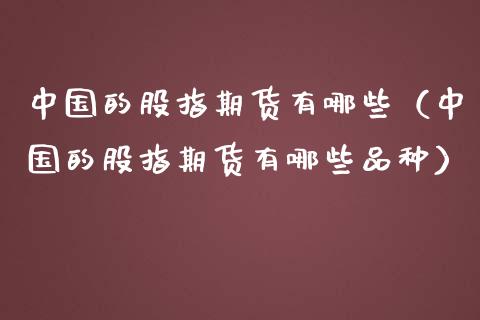 中国的股指期货有哪些（中国的股指期货有哪些品种）